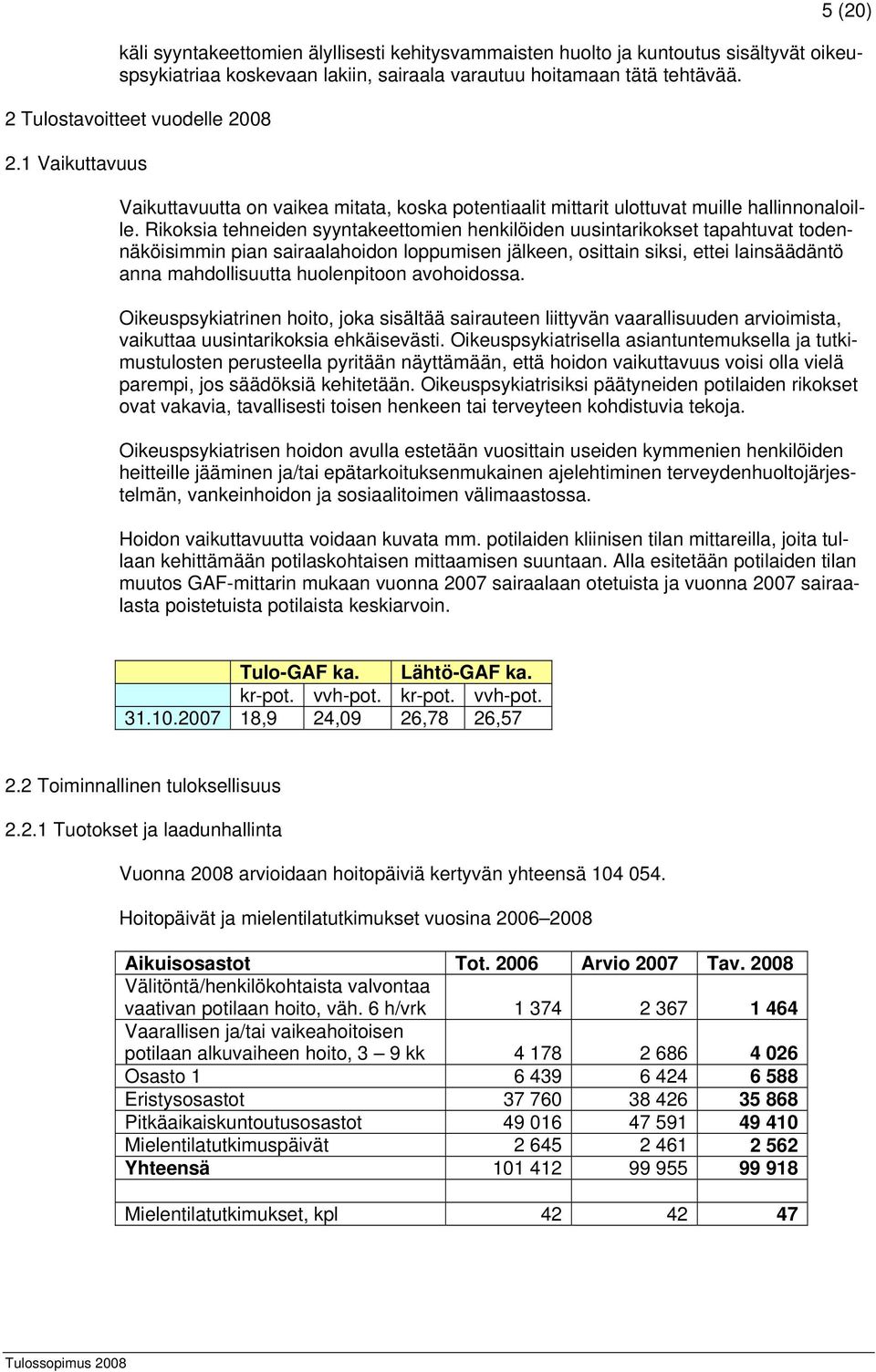 5 (20)

käli syyntakeettomien älyllisesti kehitysvammaisten huolto ja kuntoutus sisältyvät oikeuspsykiatriaa koskevaan lakiin, sairaala varautuu hoitamaan tätä tehtävää.

2 Tulostavoitteet vuodelle 2008

2.1 Vaikuttavuus

Vaikuttavuutta on vaikea mitata, koska potentiaalit mittarit ulottuvat muille hallinnonaloille. Rikoksia tehneiden syyntakeettomien henkilöiden uusintarikokset tapahtuvat todennäköisimmin pian sairaalahoidon loppumisen jälkeen, osittain siksi, ettei lainsäädäntö anna mahdollisuutta huolenpitoon avohoidossa.

Oikeuspsykiatrinen hoito, joka sisältää sairauteen liittyvän vaarallisuuden arvioimista, vaikuttaa uusintarikoksia ehkäisevästi. Oikeuspsykiatrisella asiantuntemuksella ja tutkimustulosten perusteella pyritään näyttämään, että hoidon vaikuttavuus voisi olla vielä parempi, jos säädöksiä kehitetään. Oikeuspsykiatrisiksi päätyneiden potilaiden rikokset ovat vakavia, tavallisesti toisen henkeen tai terveyteen kohdistuvia tekoja.

Oikeuspsykiatrisen hoidon avulla estetään vuosittain useiden kymmenien henkilöiden heitteille jääminen ja/tai epätarkoituksenmukainen ajelehtiminen terveydenhuoltojärjestelmän, vankeinhoidon ja sosiaalitoimen välimaastossa.

Hoidon vaikuttavuutta voidaan kuvata mm. potilaiden kliinisen tilan mittareilla, joita tullaan kehittämään potilaskohtaisen mittaamisen suuntaan. Alla esitetään potilaiden tilan muutos GAF-mittarin mukaan vuonna 2007 sairaalaan otetuista ja vuonna 2007 sairaalasta poistetuista potilaista keskiarvoin.

| | Tulo-GAF ka. | | Lähtö-GAF ka. | |
|---|---|---|---|---|
| | kr-pot. | vvh-pot. | kr-pot. | vvh-pot. |
| 31.10.2007 | 18,9 | 24,09 | 26,78 | 26,57 |

2.2 Toiminnallinen tuloksellisuus

2.2.1 Tuotokset ja laadunhallinta

Vuonna 2008 arvioidaan hoitopäiviä kertyvän yhteensä 104 054.

Hoitopäivät ja mielentilatutkimukset vuosina 2006–2008

| Aikuisosastot | Tot. 2006 | Arvio 2007 | Tav. 2008 |
|---|---|---|---|
| Välitöntä/henkilökohtaista valvontaa vaativan potilaan hoito, väh. 6 h/vrk | 1 374 | 2 367 | 1 464 |
| Vaarallisen ja/tai vaikeahoitoisen potilaan alkuvaiheen hoito, 3 – 9 kk | 4 178 | 2 686 | 4 026 |
| Osasto 1 | 6 439 | 6 424 | 6 588 |
| Eristysosastot | 37 760 | 38 426 | 35 868 |
| Pitkäaikaiskuntoutusosastot | 49 016 | 47 591 | 49 410 |
| Mielentilatutkimuspäivät | 2 645 | 2 461 | 2 562 |
| Yhteensä | 101 412 | 99 955 | 99 918 |
| | | | |
| Mielentilatutkimukset, kpl | 42 | 42 | 47 |

Tulossopimus 2008